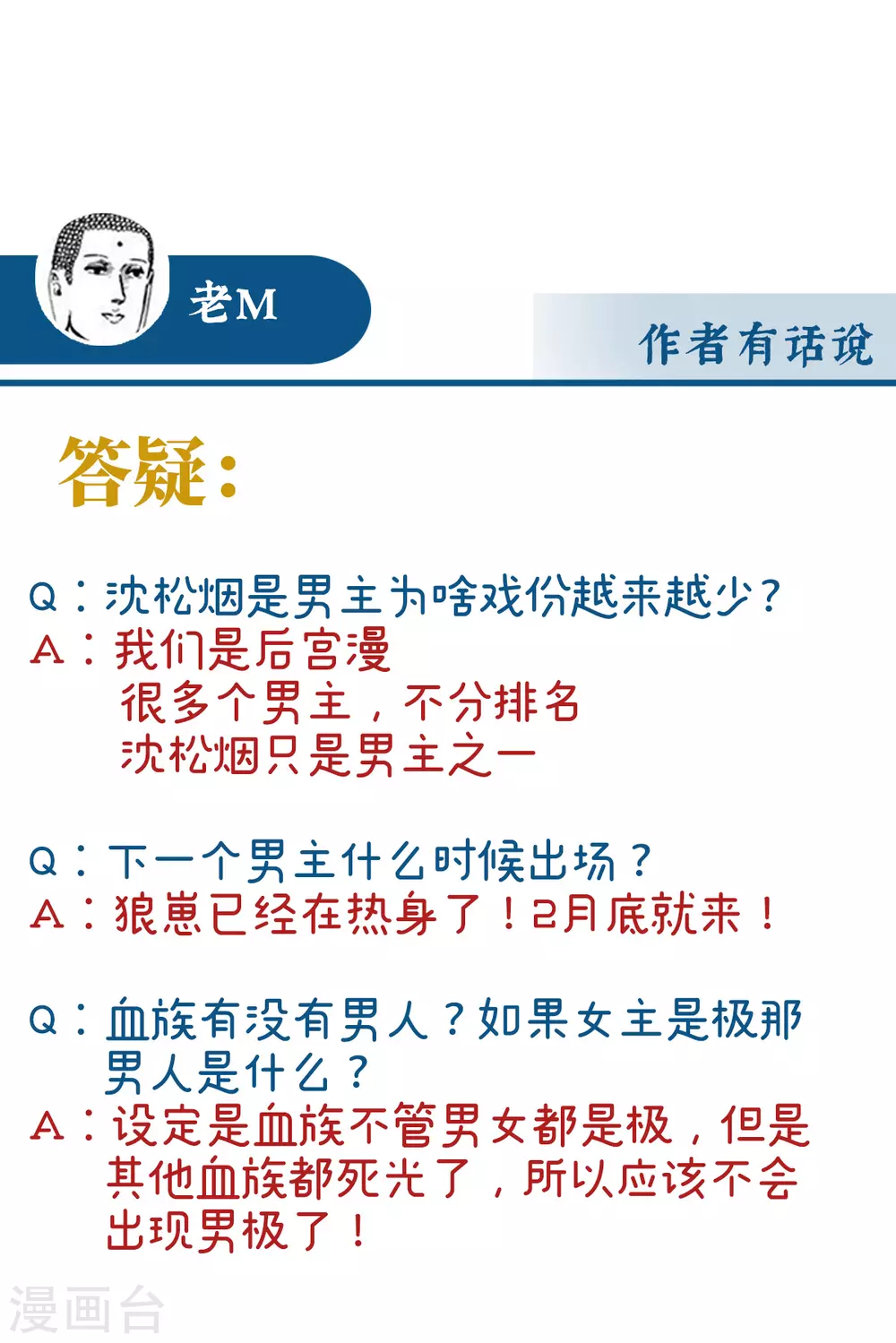 老M

作者有话说

答疑：

Q：沈松烟是男主为啥戏份越来越少？
A：我们是后宫漫
很多个男主，不分排名
沈松烟只是男主之一

Q：下一个男主什么时候出场？
A：狼崽已经在热身了！2月底就来！

Q：血族有没有男人？如果女主是极那男人是什么？
A：设定是血族不管男女都是极，但是其他血族都死光了，所以应该不会出现男极了！

漫画台